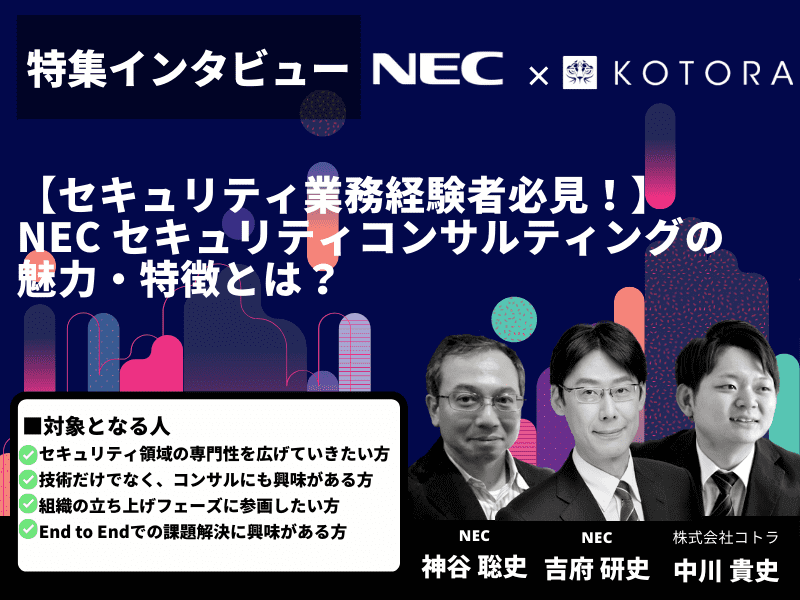 特集インタビュー NEC × KOTORA

【セキュリティ業務経験者必見！】
NEC セキュリティコンサルティングの魅力・特徴とは？

■対象となる人
セキュリティ領域の専門性を広げていきたい方
技術だけでなく、コンサルにも興味がある方
組織の立ち上げフェーズに参画したい方
End to Endでの課題解決に興味がある方

NEC
神谷 聡史

NEC
吉府 研史

株式会社コトラ
中川 貴史